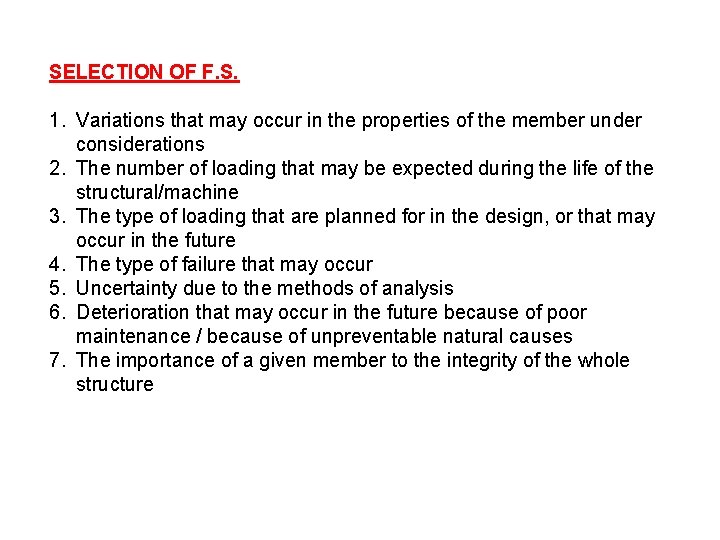 SELECTION OF F.S.

1. Variations that may occur in the properties of the member under considerations
2. The number of loading that may be expected during the life of the structural/machine
3. The type of loading that are planned for in the design, or that may occur in the future
4. The type of failure that may occur
5. Uncertainty due to the methods of analysis
6. Deterioration that may occur in the future because of poor maintenance / because of unpreventable natural causes
7. The importance of a given member to the integrity of the whole structure